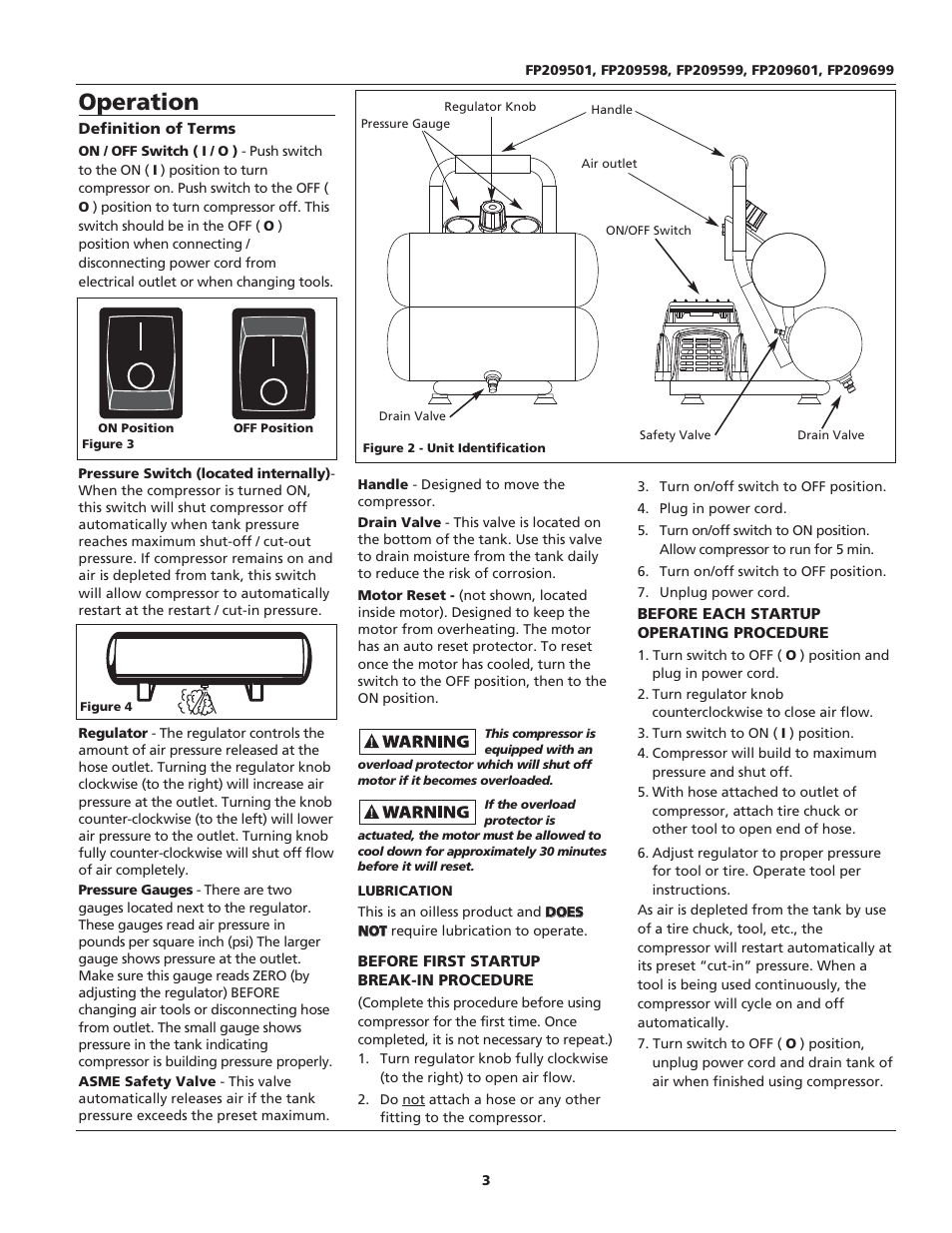 FP209501, FP209598, FP209599, FP209601, FP209699

Operation

Definition of Terms

ON / OFF Switch ( I / O ) - Push switch to the ON ( I ) position to turn compressor on. Push switch to the OFF ( O ) position to turn compressor off. This switch should be in the OFF ( O ) position when connecting / disconnecting power cord from electrical outlet or when changing tools.

ON Position
OFF Position
Figure 3

Pressure Switch (located internally)- When the compressor is turned ON, this switch will shut compressor off automatically when tank pressure reaches maximum shut-off / cut-out pressure. If compressor remains on and air is depleted from tank, this switch will allow compressor to automatically restart at the restart / cut-in pressure.

Figure 4

Regulator - The regulator controls the amount of air pressure released at the hose outlet. Turning the regulator knob clockwise (to the right) will increase air pressure at the outlet. Turning the knob counter-clockwise (to the left) will lower air pressure to the outlet. Turning knob fully counter-clockwise will shut off flow of air completely.

Pressure Gauges - There are two gauges located next to the regulator. These gauges read air pressure in pounds per square inch (psi) The larger gauge shows pressure at the outlet. Make sure this gauge reads ZERO (by adjusting the regulator) BEFORE changing air tools or disconnecting hose from outlet. The small gauge shows pressure in the tank indicating compressor is building pressure properly.

ASME Safety Valve - This valve automatically releases air if the tank pressure exceeds the preset maximum.

Regulator Knob
Pressure Gauge
Handle
Air outlet
ON/OFF Switch
Drain Valve
Safety Valve
Drain Valve
Figure 2 - Unit Identification

Handle - Designed to move the compressor.

Drain Valve - This valve is located on the bottom of the tank. Use this valve to drain moisture from the tank daily to reduce the risk of corrosion.

Motor Reset - (not shown, located inside motor). Designed to keep the motor from overheating. The motor has an auto reset protector. To reset once the motor has cooled, turn the switch to the OFF position, then to the ON position.

WARNING This compressor is equipped with an overload protector which will shut off motor if it becomes overloaded.

WARNING If the overload protector is actuated, the motor must be allowed to cool down for approximately 30 minutes before it will reset.

LUBRICATION
This is an oilless product and DOES NOT require lubrication to operate.

BEFORE FIRST STARTUP BREAK-IN PROCEDURE
(Complete this procedure before using compressor for the first time. Once completed, it is not necessary to repeat.)
1. Turn regulator knob fully clockwise (to the right) to open air flow.
2. Do not attach a hose or any other fitting to the compressor.
3. Turn on/off switch to OFF position.
4. Plug in power cord.
5. Turn on/off switch to ON position. Allow compressor to run for 5 min.
6. Turn on/off switch to OFF position.
7. Unplug power cord.

BEFORE EACH STARTUP OPERATING PROCEDURE
1. Turn switch to OFF ( O ) position and plug in power cord.
2. Turn regulator knob counterclockwise to close air flow.
3. Turn switch to ON ( I ) position.
4. Compressor will build to maximum pressure and shut off.
5. With hose attached to outlet of compressor, attach tire chuck or other tool to open end of hose.
6. Adjust regulator to proper pressure for tool or tire. Operate tool per instructions.
As air is depleted from the tank by use of a tire chuck, tool, etc., the compressor will restart automatically at its preset “cut-in” pressure. When a tool is being used continuously, the compressor will cycle on and off automatically.
7. Turn switch to OFF ( O ) position, unplug power cord and drain tank of air when finished using compressor.

3